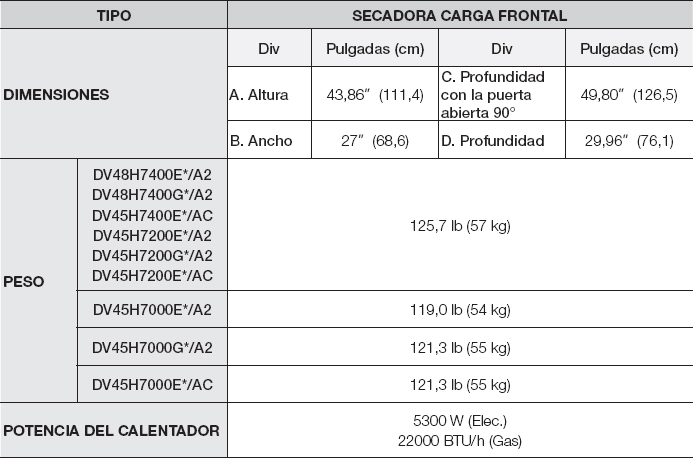 | TIPO | | SECADORA CARGA FRONTAL | | | |
|---|---|---|---|---|---|
| DIMENSIONES | | Div | Pulgadas (cm) | Div | Pulgadas (cm) |
| | | A. Altura | 43,86" (111,4) | C. Profundidad con la puerta abierta 90° | 49,80" (126,5) |
| | | B. Ancho | 27" (68,6) | D. Profundidad | 29,96" (76,1) |
| PESO | DV48H7400E*/A2 DV48H7400G*/A2 DV45H7400E*/AC DV45H7200E*/A2 DV45H7200G*/A2 DV45H7200E*/AC | 125,7 lb (57 kg) | | | |
| | DV45H7000E*/A2 | 119,0 lb (54 kg) | | | |
| | DV45H7000G*/A2 | 121,3 lb (55 kg) | | | |
| | DV45H7000E*/AC | 121,3 lb (55 kg) | | | |
| POTENCIA DEL CALENTADOR | | 5300 W (Elec.) 22000 BTU/h (Gas) | | | |